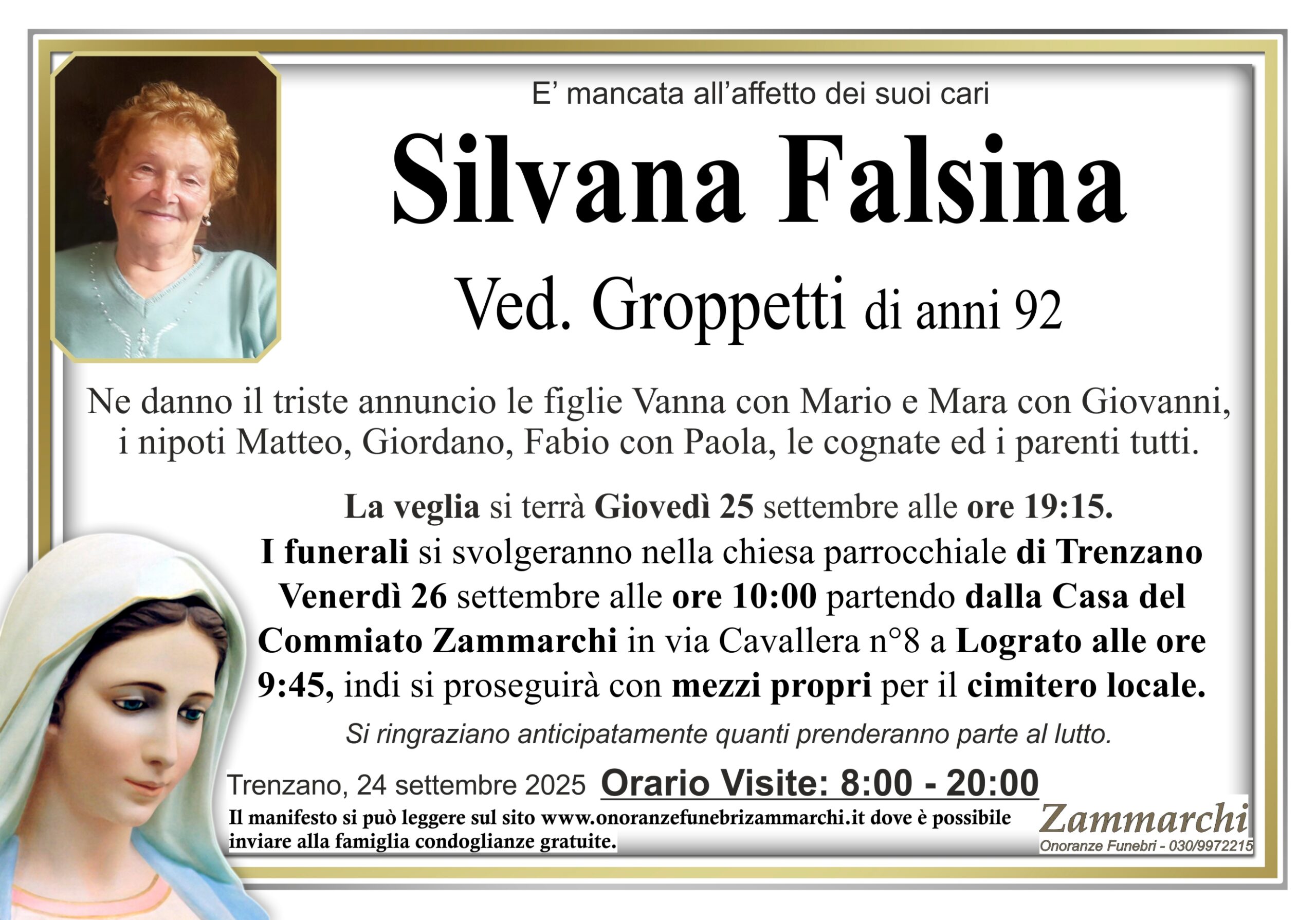 E' mancata all'affetto dei suoi cari

Silvana Falsina

Ved. Groppetti di anni 92

Ne danno il triste annuncio le figlie Vanna con Mario e Mara con Giovanni, i nipoti Matteo, Giordano, Fabio con Paola, le cognate ed i parenti tutti.

La veglia si terrà Giovedì 25 settembre alle ore 19:15. I funerali si svolgeranno nella chiesa parrocchiale di Trenzano Venerdì 26 settembre alle ore 10:00 partendo dalla Casa del Commiato Zammarchi in via Cavallera n°8 a Lograto alle ore 9:45, indi si proseguirà con mezzi propri per il cimitero locale.

Si ringraziano anticipatamente quanti prenderanno parte al lutto.

Trenzano, 24 settembre 2025 Orario Visite: 8:00 - 20:00

Il manifesto si può leggere sul sito www.onoranzefunebrizammarchi.it dove è possibile inviare alla famiglia condoglianze gratuite.

Zammarchi
Onoranze Funebri - 030/9972215